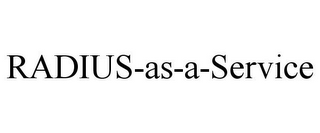 RADIUS-as-a-Service